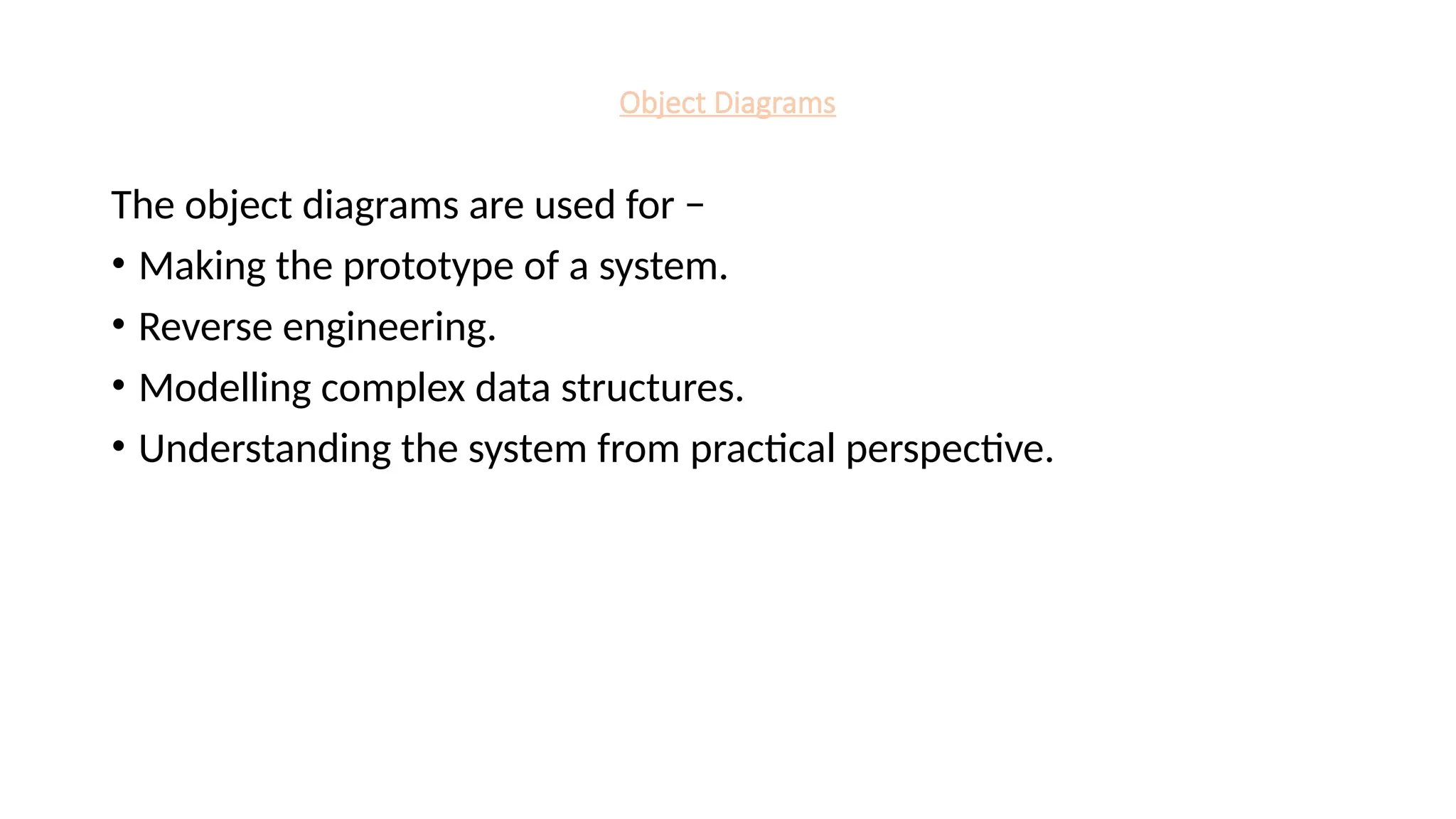 Object Diagrams

The object diagrams are used for −

• Making the prototype of a system.
• Reverse engineering.
• Modelling complex data structures.
• Understanding the system from practical perspective.